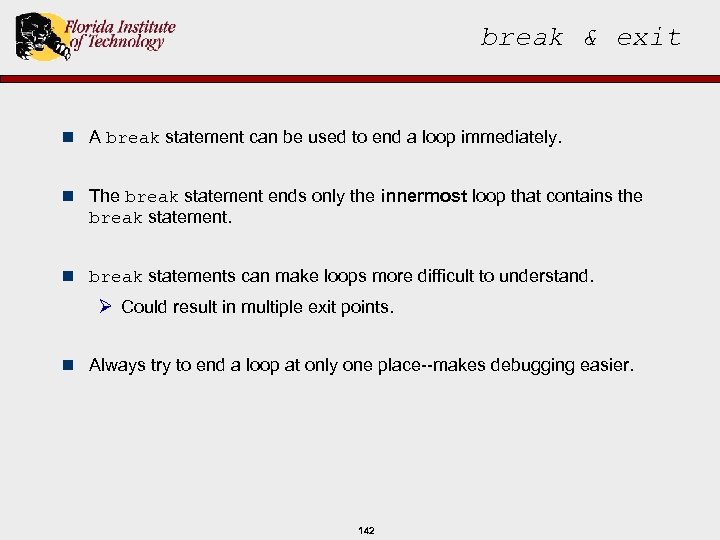 Florida Institute of Technology

break & exit

A break statement can be used to end a loop immediately.

The break statement ends only the innermost loop that contains the break statement.

break statements can make loops more difficult to understand.

Could result in multiple exit points.

Always try to end a loop at only one place--makes debugging easier.

142